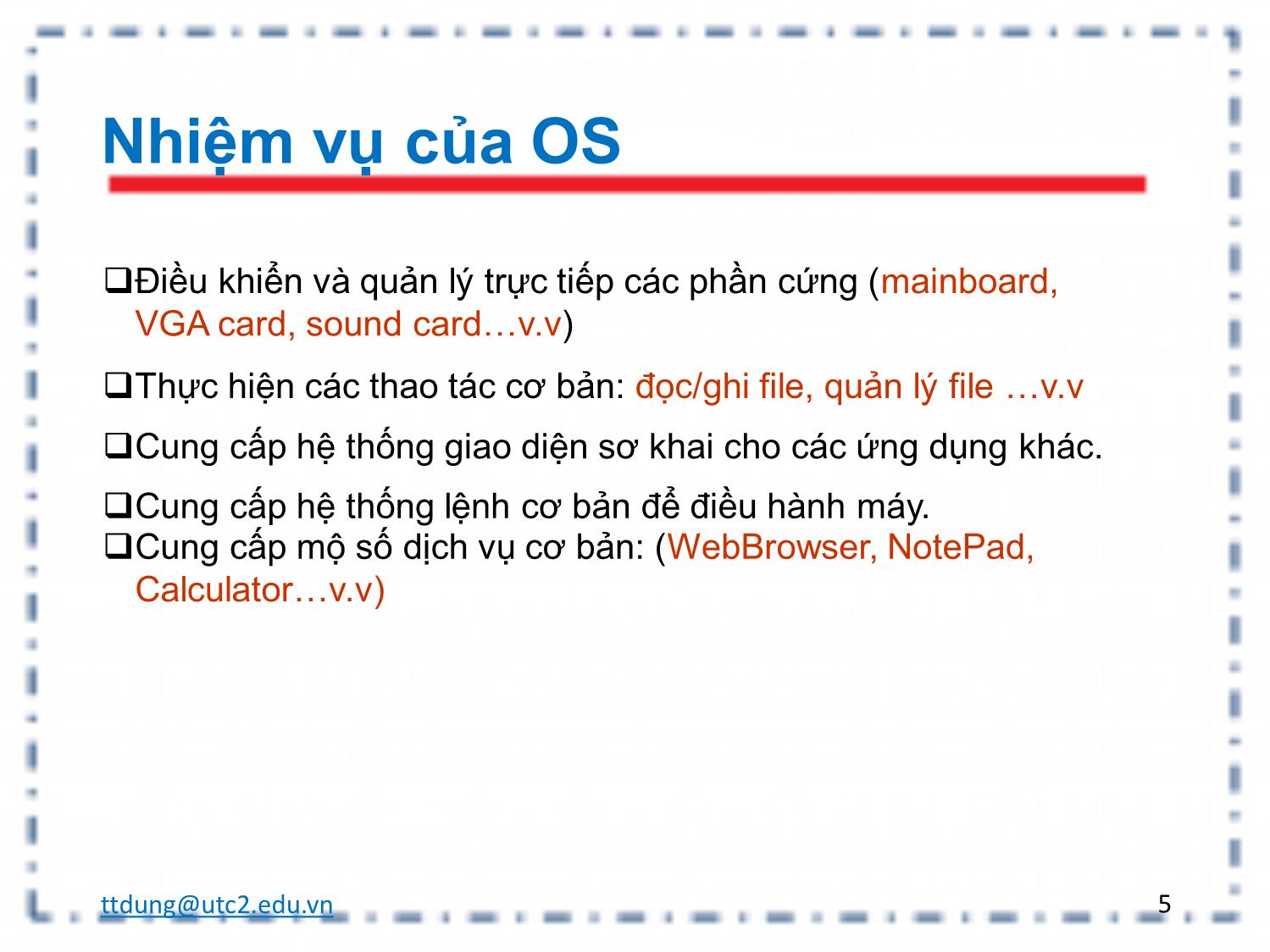 Nhiệm vụ của OS

❑Điều khiển và quản lý trực tiếp các phần cứng (mainboard, VGA card, sound card…v.v)

❑Thực hiện các thao tác cơ bản: đọc/ghi file, quản lý file …v.v

❑Cung cấp hệ thống giao diện sơ khai cho các ứng dụng khác.

❑Cung cấp hệ thống lệnh cơ bản để điều hành máy.
❑Cung cấp mộ số dịch vụ cơ bản: (WebBrowser, NotePad, Calculator…v.v)

ttdung@utc2.edu.vn

5